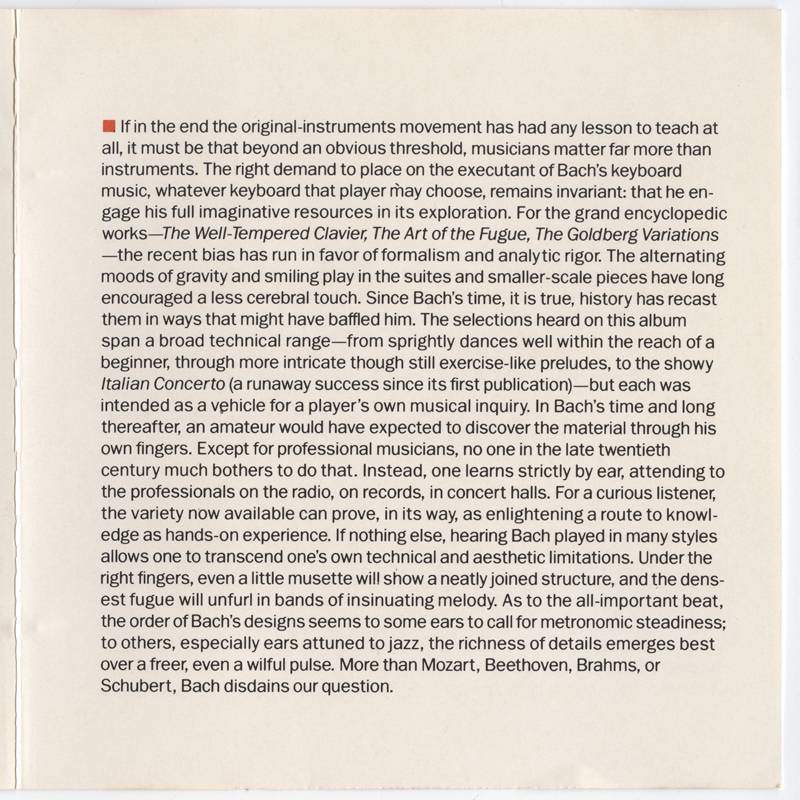 ■ If in the end the original-instruments movement has had any lesson to teach at all, it must be that beyond an obvious threshold, musicians matter far more than instruments. The right demand to place on the executant of Bach's keyboard music, whatever keyboard that player may choose, remains invariant: that he engage his full imaginative resources in its exploration. For the grand encyclopedic works—The Well-Tempered Clavier, The Art of the Fugue, The Goldberg Variations—the recent bias has run in favor of formalism and analytic rigor. The alternating moods of gravity and smiling play in the suites and smaller-scale pieces have long encouraged a less cerebral touch. Since Bach's time, it is true, history has recast them in ways that might have baffled him. The selections heard on this album span a broad technical range—from sprightly dances well within the reach of a beginner, through more intricate though still exercise-like preludes, to the showy Italian Concerto (a runaway success since its first publication)—but each was intended as a vehicle for a player's own musical inquiry. In Bach's time and long thereafter, an amateur would have expected to discover the material through his own fingers. Except for professional musicians, no one in the late twentieth century much bothers to do that. Instead, one learns strictly by ear, attending to the professionals on the radio, on records, in concert halls. For a curious listener, the variety now available can prove, in its way, as enlightening a route to knowledge as hands-on experience. If nothing else, hearing Bach played in many styles allows one to transcend one's own technical and aesthetic limitations. Under the right fingers, even a little musette will show a neatly joined structure, and the densest fugue will unfurl in bands of insinuating melody. As to the all-important beat, the order of Bach's designs seems to some ears to call for metronomic steadiness; to others, especially ears attuned to jazz, the richness of details emerges best over a freer, even a wilful pulse. More than Mozart, Beethoven, Brahms, or Schubert, Bach disdains our question.